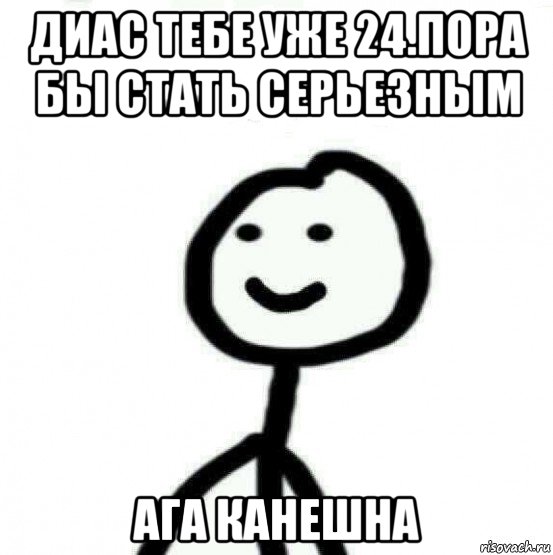 ДИАС ТЕБЕ УЖЕ 24.ПОРА БЫ СТАТЬ СЕРЬЕЗНЫМ

АГА КАНЕШНА

risovach.ru